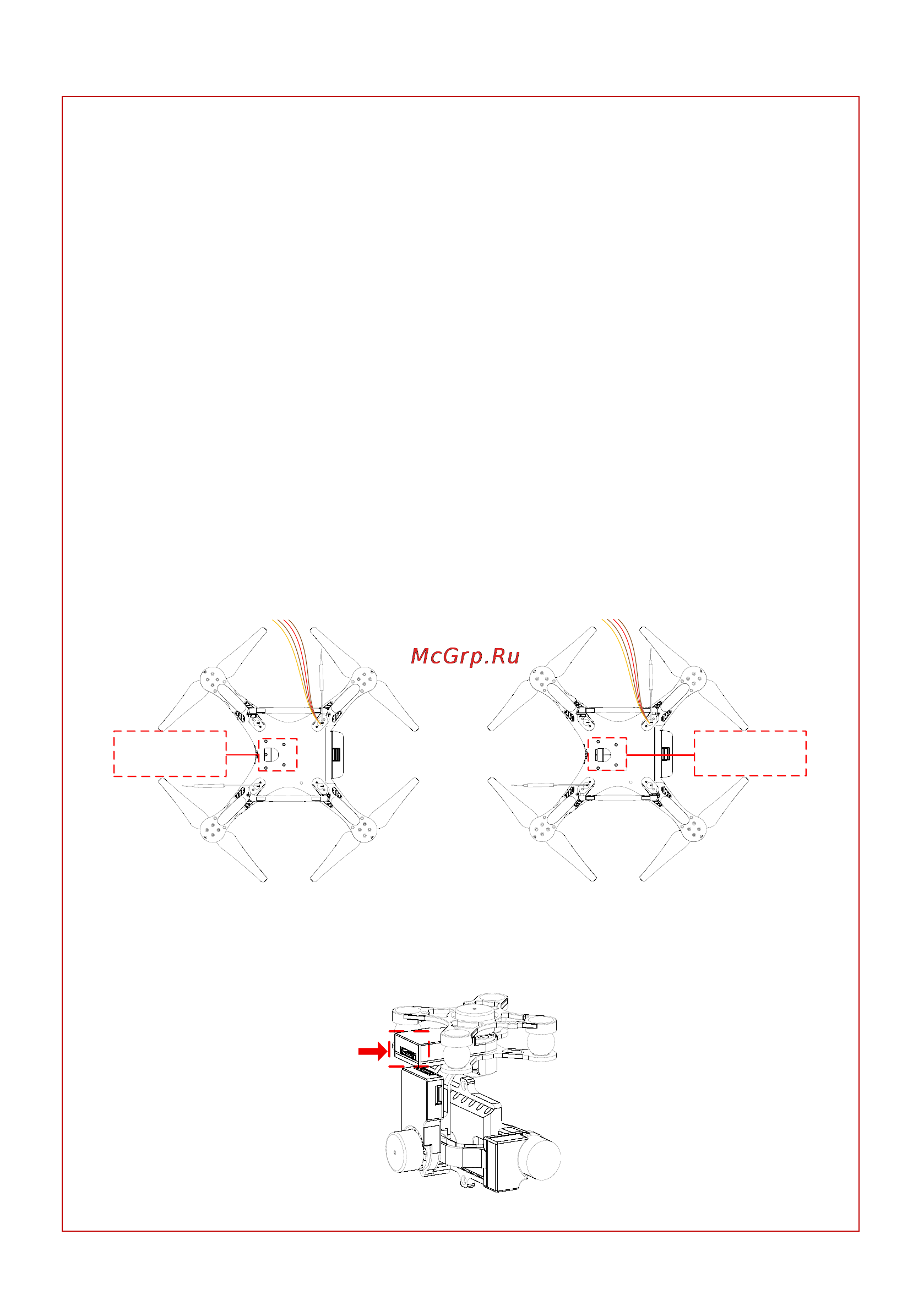 McGrp.Ru